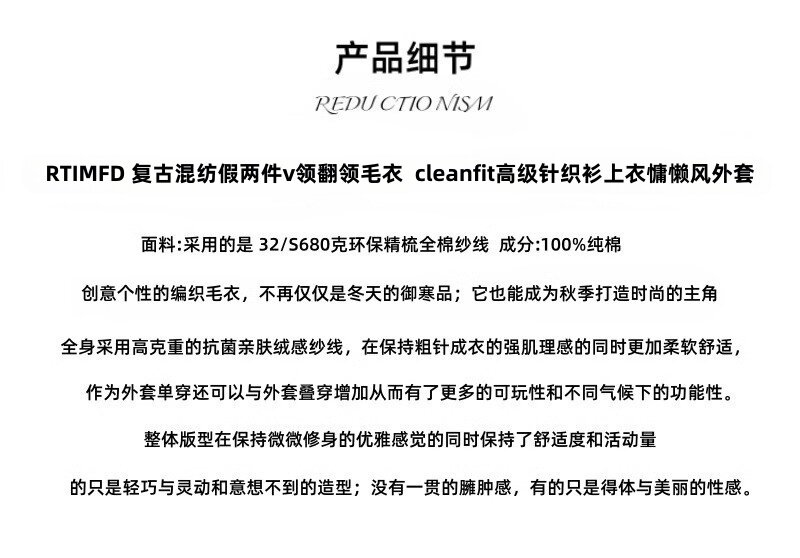 产品细节

REDU CTIO NISM

RTIMFD 复古混纺假两件v领翻领毛衣 cleanfit高级针织衫上衣慵懒风外套

面料:采用的是 32/S680克环保精梳全棉纱线 成分:100%纯棉

创意个性的编织毛衣，不再仅仅是冬天的御寒品；它也能成为秋季打造时尚的主角

全身采用高克重的抗菌亲肤绒感纱线，在保持粗针成衣的强肌理感的同时更加柔软舒适，

作为外套单穿还可以与外套叠穿增加从而有了更多的可玩性和不同气候下的功能性。

整体版型在保持微微修身的优雅感觉的同时保持了舒适度和活动量

的只是轻巧与灵动和意想不到的造型；没有一贯的臃肿感，有的只是得体与美丽的性感。